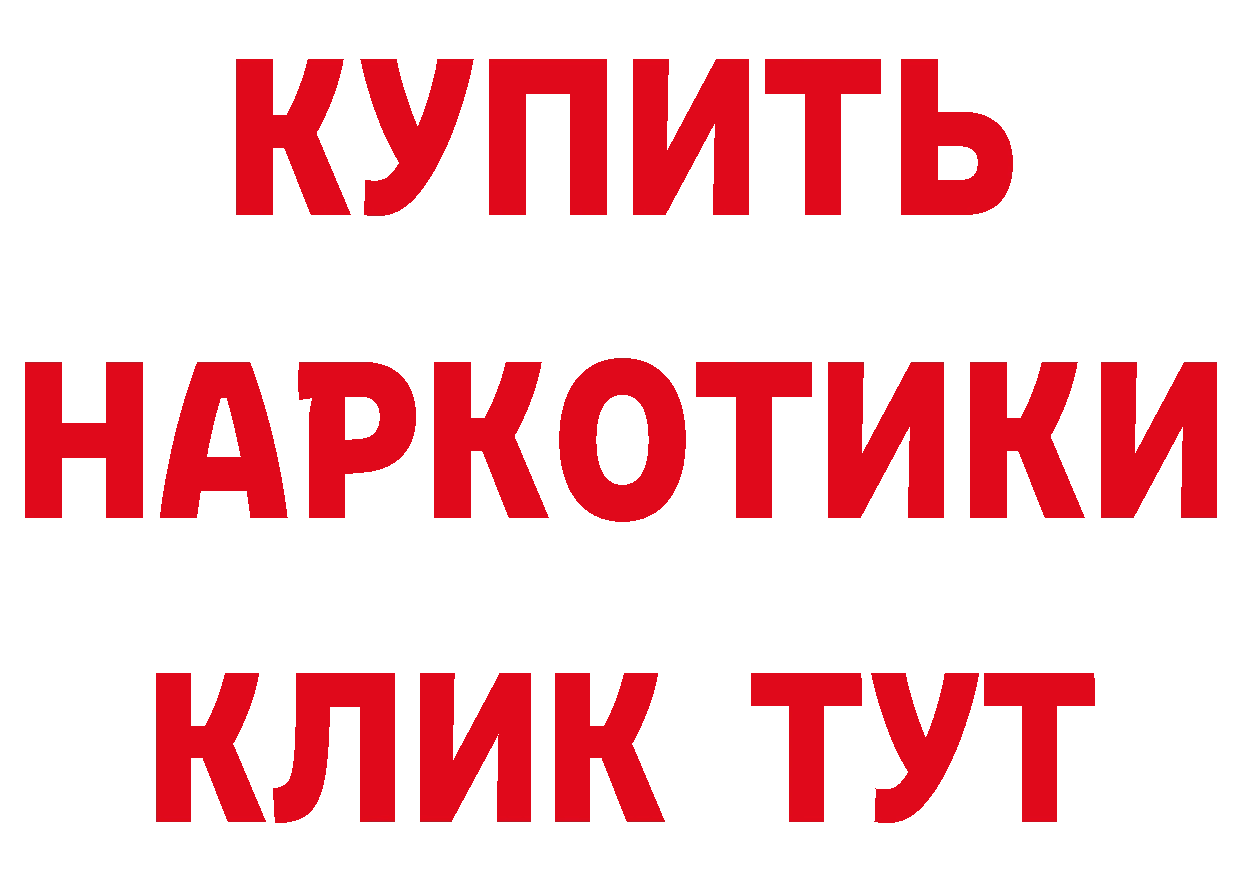 КУПИТЬ НАРКОТИКИ КЛИК ТУТ